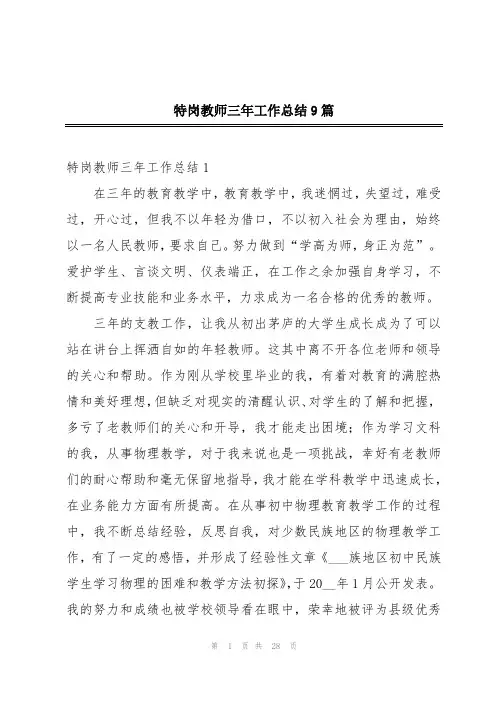 特岗教师三年工作总结9篇

特岗教师三年工作总结1

在三年的教育教学中，教育教学中，我迷惘过，失望过，难受过，开心过，但我不以年轻为借口，不以初入社会为理由，始终以一名人民教师，要求自己。努力做到“学高为师，身正为范”。爱护学生、言谈文明、仪表端正，在工作之余加强自身学习，不断提高专业技能和业务水平，力求成为一名合格的优秀的教师。

三年的支教工作，让我从初出茅庐的大学生成长成为了可以站在讲台上挥洒自如的年轻教师。这其中离不开各位老师和领导的关心和帮助。作为刚从学校里毕业的我，有着对教育的满腔热情和美好理想，但缺乏对现实的清醒认识、对学生的了解和把握，多亏了老教师们的关心和开导，我才能走出困境；作为学习文科的我，从事物理教学，对于我来说也是一项挑战，幸好有老教师们的耐心帮助和毫无保留地指导，我才能在学科教学中迅速成长，在业务能力方面有所提高。在从事初中物理教育教学工作的过程中，我不断总结经验，反思自我，对少数民族地区的物理教学工作，有了一定的感悟，并形成了经验性文章《___族地区初中民族学生学习物理的困难和教学方法初探》，于20__年1月公开发表。我的努力和成绩也被学校领导看在眼中，荣幸地被评为县级优秀

第 1 页 共 28 页